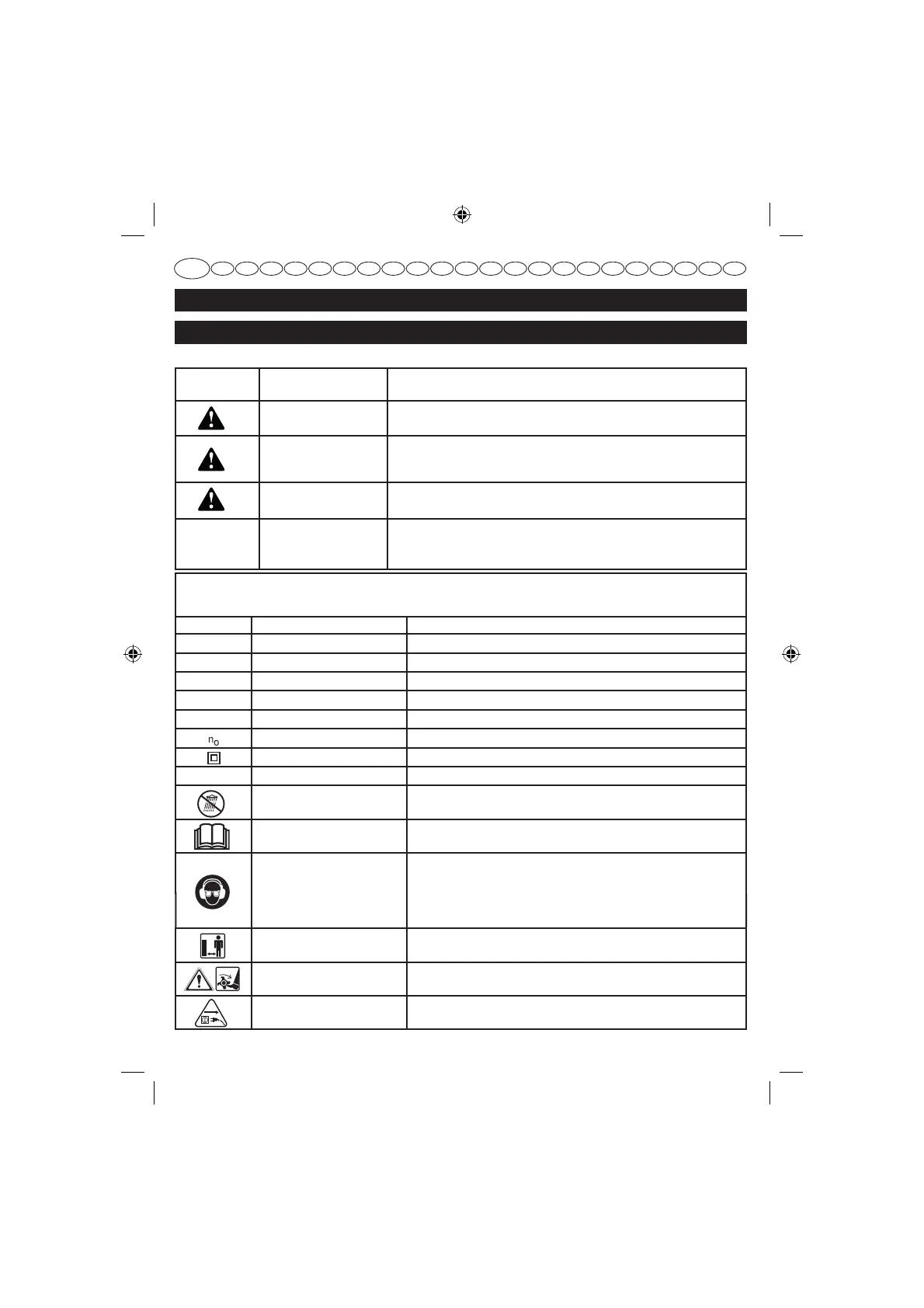 $n_0$